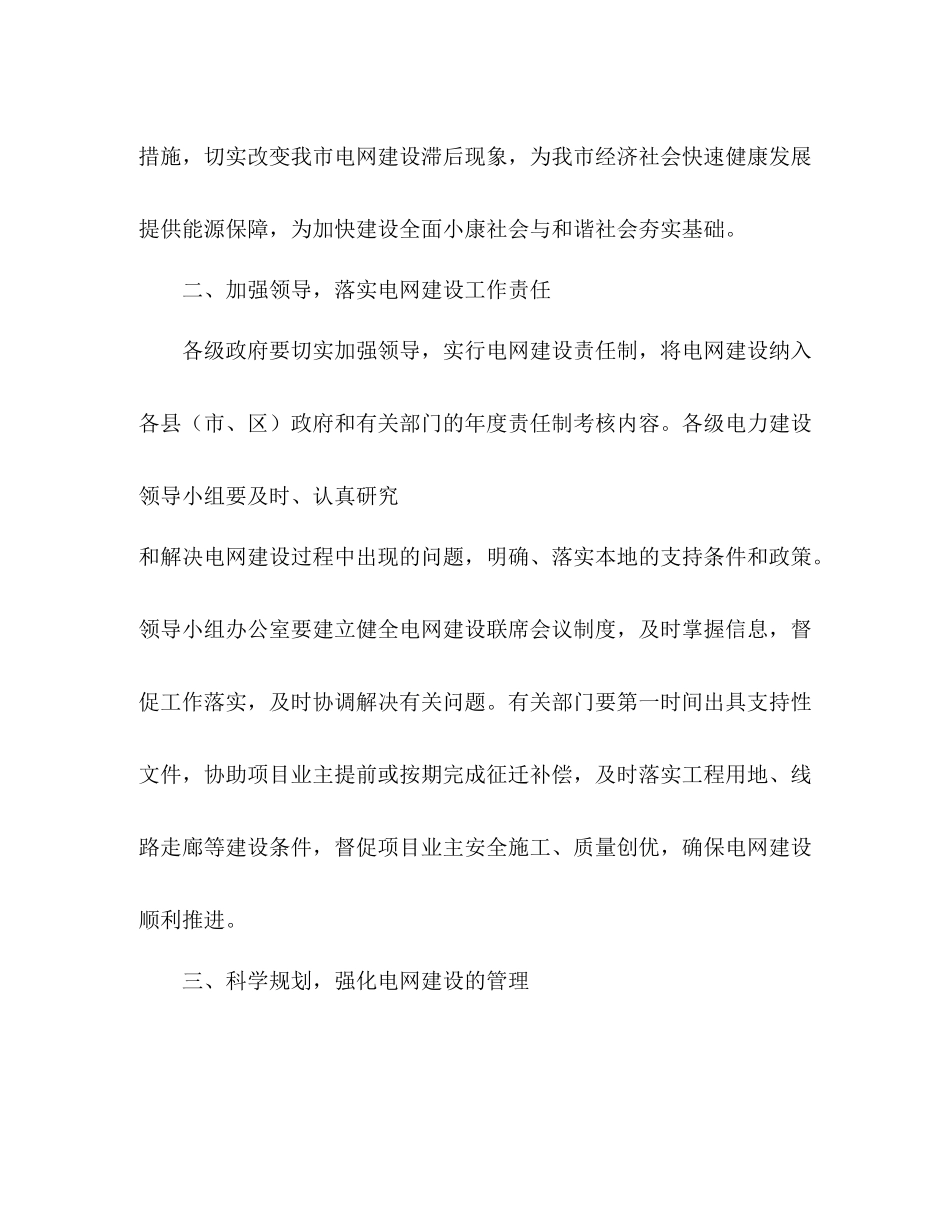 措施，切实改变我市电网建设滞后现象，为我市经济社会快速健康发展提供能源保障，为加快建设全面小康社会与和谐社会夯实基础。

二、加强领导，落实电网建设工作责任

各级政府要切实加强领导，实行电网建设责任制，将电网建设纳入各县（市、区）政府和有关部门的年度责任制考核内容。各级电力建设领导小组要及时、认真研究

和解决电网建设过程中出现的问题，明确、落实本地的支持条件和政策。领导小组办公室要建立健全电网建设联席会议制度，及时掌握信息，督促工作落实，及时协调解决有关问题。有关部门要第一时间出具支持性文件，协助项目业主提前或按期完成征迁补偿，及时落实工程用地、线路走廊等建设条件，督促项目业主安全施工、质量创优，确保电网建设顺利推进。

三、科学规划，强化电网建设的管理